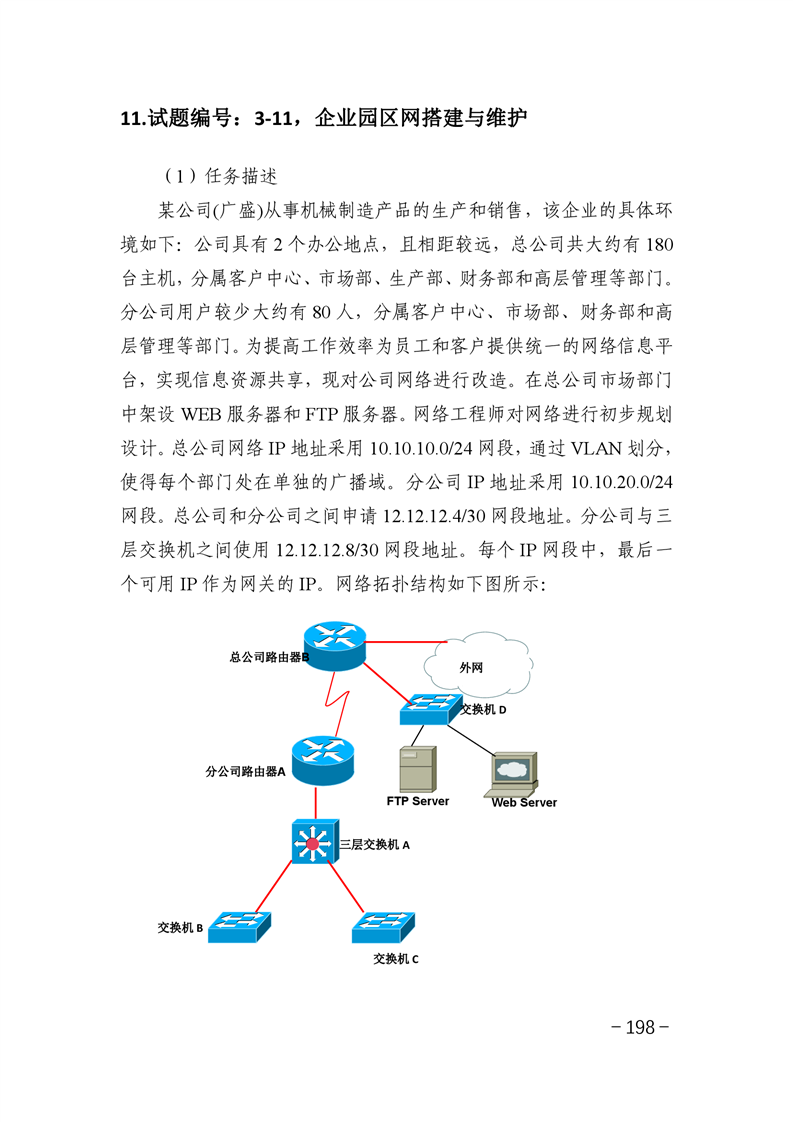 11.试题编号：3-11，企业园区网搭建与维护

（1）任务描述

某公司(广盛)从事机械制造产品的生产和销售，该企业的具体环境如下：公司具有2个办公地点，且相距较远，总公司共大约有180台主机，分属客户中心、市场部、生产部、财务部和高层管理等部门。分公司用户较少大约有80人，分属客户中心、市场部、财务部和高层管理等部门。为提高工作效率为员工和客户提供统一的网络信息平台，实现信息资源共享，现对公司网络进行改造。在总公司市场部门中架设WEB服务器和FTP服务器。网络工程师对网络进行初步规划设计。总公司网络IP地址采用10.10.10.0/24网段，通过VLAN划分，使得每个部门处在单独的广播域。分公司IP地址采用10.10.20.0/24网段。总公司和分公司之间申请12.12.12.4/30网段地址。分公司与三层交换机之间使用12.12.12.8/30网段地址。每个IP网段中，最后一个可用IP作为网关的IP。网络拓扑结构如下图所示：

总公司路由器B

外网

交换机 D

分公司路由器A

FTP Server

Web Server

三层交换机 A

交换机 B

交换机 C

－198－